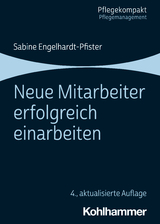 Pflegekompakt
Pflegemanagement

Sabine Engelhardt-Pfister

Neue Mitarbeiter erfolgreich einarbeiten

4., aktualisierte Auflage

Kohlhammer